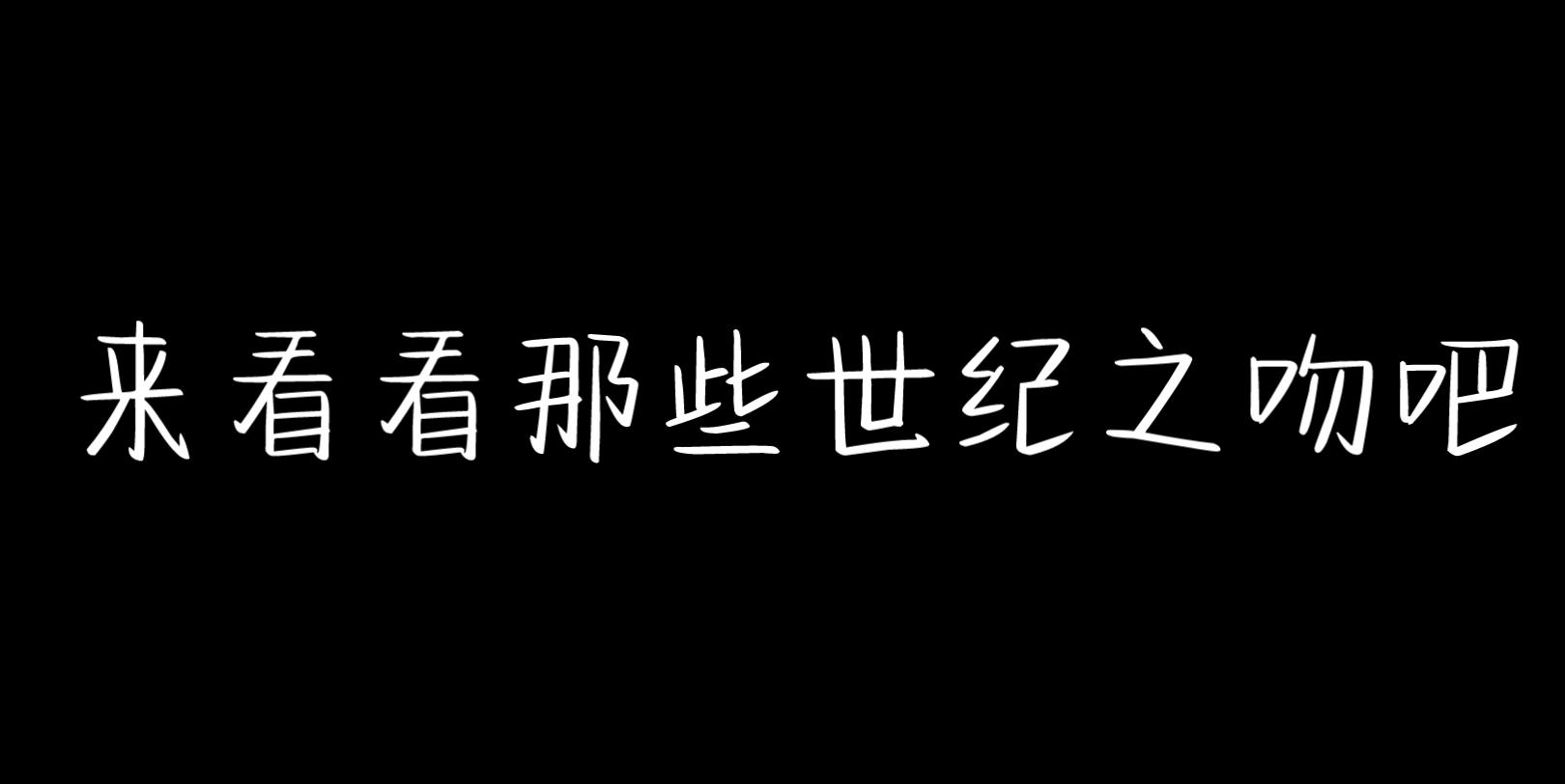 来看看那些世纪之吻吧